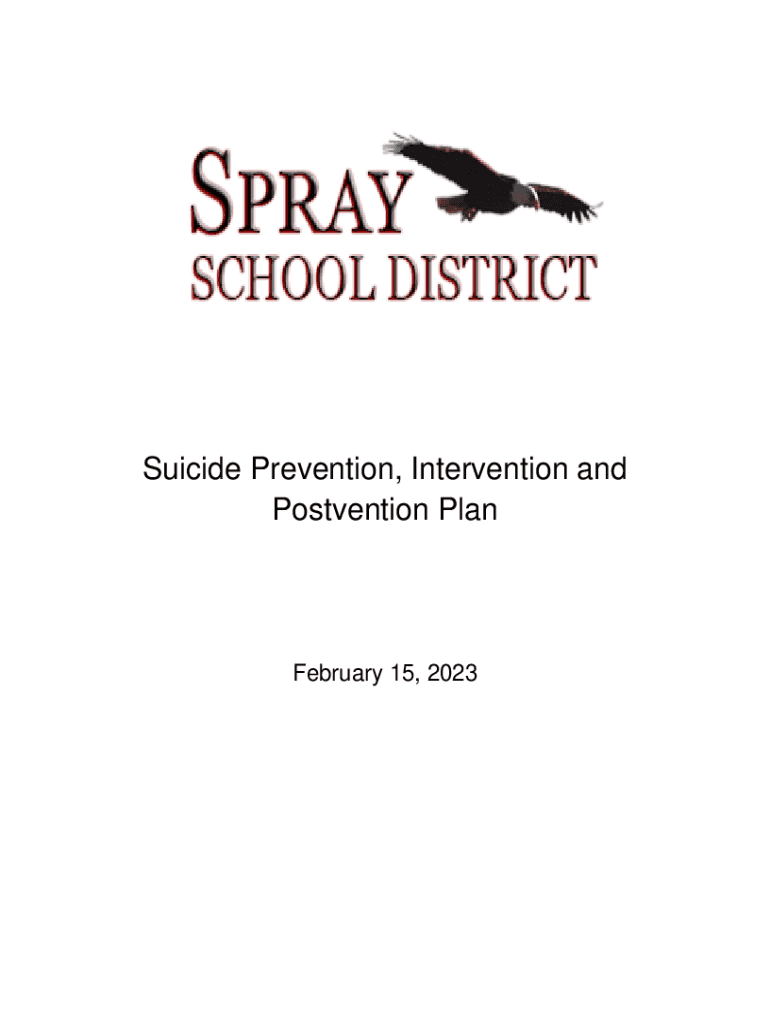 SPRAY
SCHOOL DISTRICT

Suicide Prevention, Intervention and Postvention Plan

February 15, 2023